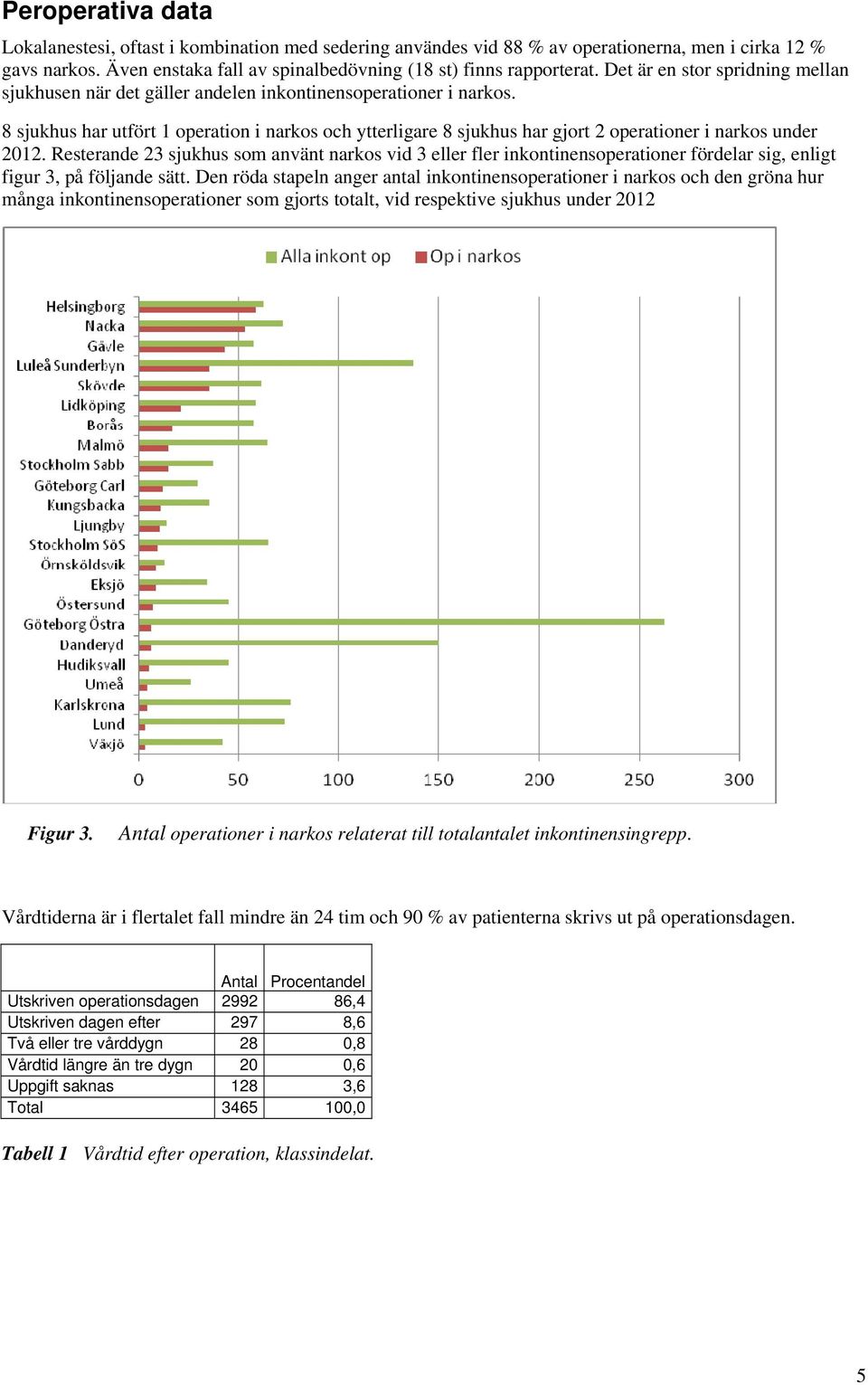 Peroperativa data

Lokalanestesi, oftast i kombination med sedering användes vid 88 % av operationerna, men i cirka 12 % gavs narkos. Även enstaka fall av spinalbedövning (18 st) finns rapporterat. Det är en stor spridning mellan sjukhusen när det gäller andelen inkontinensoperationer i narkos.

8 sjukhus har utfört 1 operation i narkos och ytterligare 8 sjukhus har gjort 2 operationer i narkos under 2012. Resterande 23 sjukhus som använt narkos vid 3 eller fler inkontinensoperationer fördelar sig, enligt figur 3, på följande sätt. Den röda stapeln anger antal inkontinensoperationer i narkos och den gröna hur många inkontinensoperationer som gjorts totalt, vid respektive sjukhus under 2012

Alla inkont op
Op i narkos

Helsingborg
Nacka
Gävle
Luleå Sunderbyn
Skövde
Lidköping
Borås
Malmö
Stockholm Sabb
Göteborg Carl
Kungsbacka
Ljungby
Stockholm SöS
Örnsköldsvik
Eksjö
Östersund
Göteborg Östra
Danderyd
Hudiksvall
Umeå
Karlskrona
Lund
Växjö

0 50 100 150 200 250 300

Figur 3. Antal operationer i narkos relaterat till totalantalet inkontinensingrepp.

Vårdtiderna är i flertalet fall mindre än 24 tim och 90 % av patienterna skrivs ut på operationsdagen.

| | Antal | Procentandel |
|---|---|---|
| Utskriven operationsdagen | 2992 | 86,4 |
| Utskriven dagen efter | 297 | 8,6 |
| Två eller tre vårddygn | 28 | 0,8 |
| Vårdtid längre än tre dygn | 20 | 0,6 |
| Uppgift saknas | 128 | 3,6 |
| Total | 3465 | 100,0 |

Tabell 1 Vårdtid efter operation, klassindelat.

5